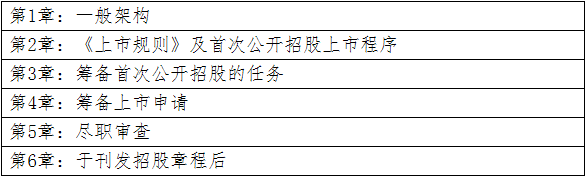 | 第1章：一般架构 |
|---|
| 第2章：《上市规则》及首次公开招股上市程序 |
| 第3章：筹备首次公开招股的任务 |
| 第4章：筹备上市申请 |
| 第5章：尽职审查 |
| 第6章：于刊发招股章程后 |